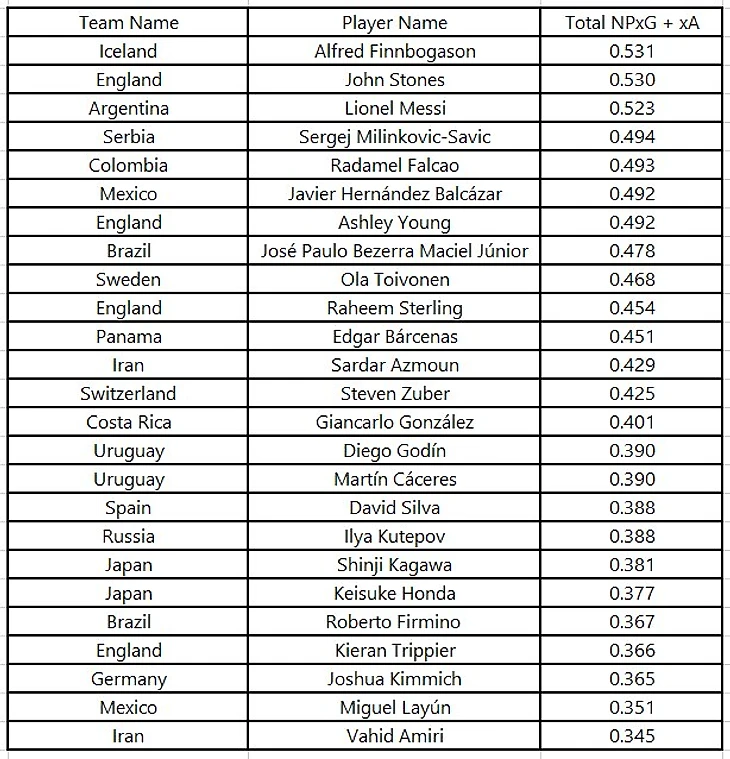 | Team Name | Player Name | Total NPxG + xA |
|---|---|---|
| Iceland | Alfred Finnbogason | 0.531 |
| England | John Stones | 0.530 |
| Argentina | Lionel Messi | 0.523 |
| Serbia | Sergej Milinkovic-Savic | 0.494 |
| Colombia | Radamel Falcao | 0.493 |
| Mexico | Javier Hernández Balcázar | 0.492 |
| England | Ashley Young | 0.492 |
| Brazil | José Paulo Bezerra Maciel Júnior | 0.478 |
| Sweden | Ola Toivonen | 0.468 |
| England | Raheem Sterling | 0.454 |
| Panama | Edgar Bárcenas | 0.451 |
| Iran | Sardar Azmoun | 0.429 |
| Switzerland | Steven Zuber | 0.425 |
| Costa Rica | Giancarlo González | 0.401 |
| Uruguay | Diego Godín | 0.390 |
| Uruguay | Martín Cáceres | 0.390 |
| Spain | David Silva | 0.388 |
| Russia | Ilya Kutepov | 0.388 |
| Japan | Shinji Kagawa | 0.381 |
| Japan | Keisuke Honda | 0.377 |
| Brazil | Roberto Firmino | 0.367 |
| England | Kieran Trippier | 0.366 |
| Germany | Joshua Kimmich | 0.365 |
| Mexico | Miguel Layún | 0.351 |
| Iran | Vahid Amiri | 0.345 |